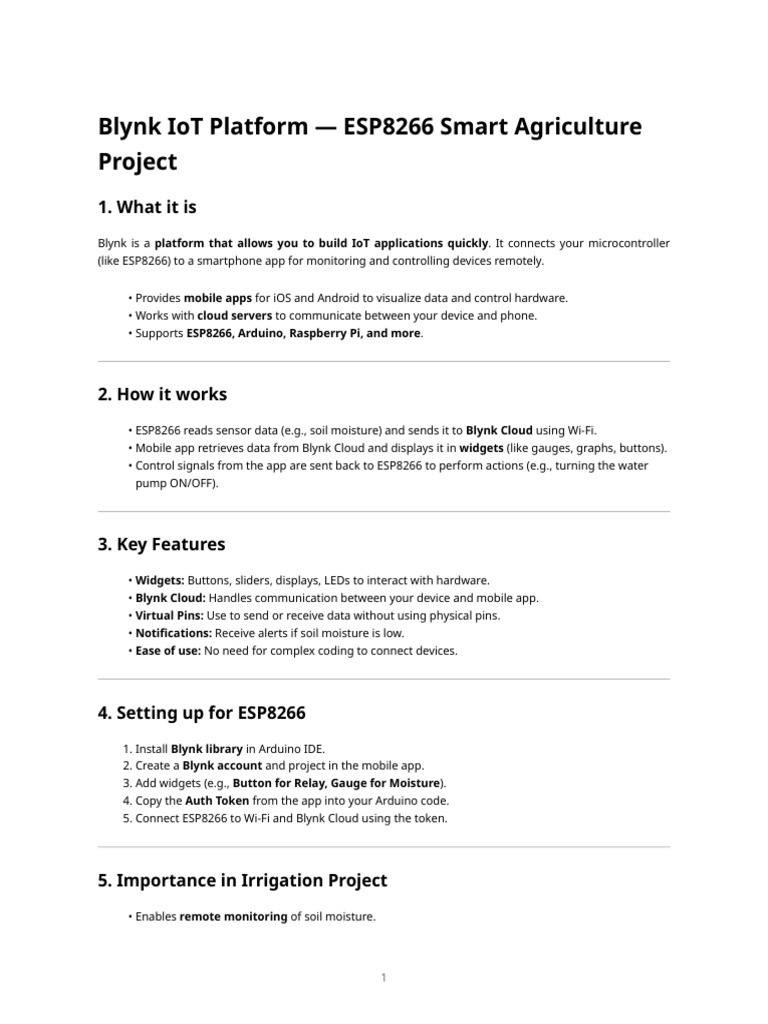 Blynk IoT Platform — ESP8266 Smart Agriculture Project

1. What it is

Blynk is a platform that allows you to build IoT applications quickly. It connects your microcontroller (like ESP8266) to a smartphone app for monitoring and controlling devices remotely.

• Provides mobile apps for iOS and Android to visualize data and control hardware.
• Works with cloud servers to communicate between your device and phone.
• Supports ESP8266, Arduino, Raspberry Pi, and more.

2. How it works

• ESP8266 reads sensor data (e.g., soil moisture) and sends it to Blynk Cloud using Wi-Fi.
• Mobile app retrieves data from Blynk Cloud and displays it in widgets (like gauges, graphs, buttons).
• Control signals from the app are sent back to ESP8266 to perform actions (e.g., turning the water pump ON/OFF).

3. Key Features

• Widgets: Buttons, sliders, displays, LEDs to interact with hardware.
• Blynk Cloud: Handles communication between your device and mobile app.
• Virtual Pins: Use to send or receive data without using physical pins.
• Notifications: Receive alerts if soil moisture is low.
• Ease of use: No need for complex coding to connect devices.

4. Setting up for ESP8266

1. Install Blynk library in Arduino IDE.
2. Create a Blynk account and project in the mobile app.
3. Add widgets (e.g., Button for Relay, Gauge for Moisture).
4. Copy the Auth Token from the app into your Arduino code.
5. Connect ESP8266 to Wi-Fi and Blynk Cloud using the token.

5. Importance in Irrigation Project

• Enables remote monitoring of soil moisture.

1